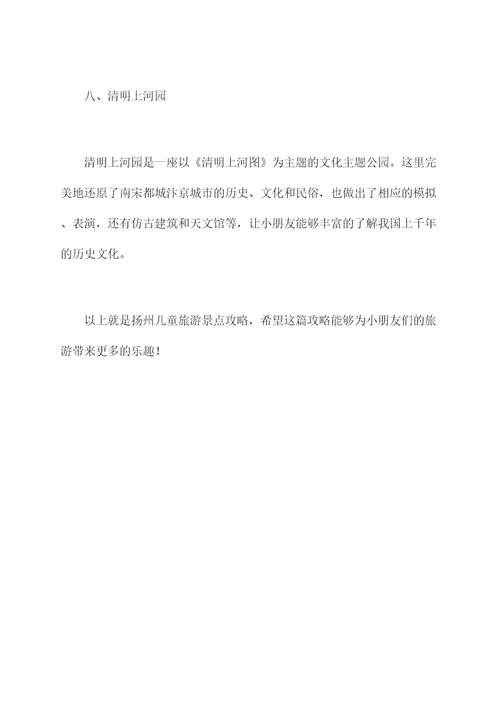 八、清明上河园

清明上河园是一座以《清明上河图》为主题的文化主题公园。这里完美地还原了南宋都城汴京城市的历史、文化和民俗，也做出了相应的模拟、表演，还有仿古建筑和天文馆等，让小朋友能够丰富的了解我国上千年的历史文化。

以上就是扬州儿童旅游景点攻略，希望这篇攻略能够为小朋友们的旅游带来更多的乐趣！